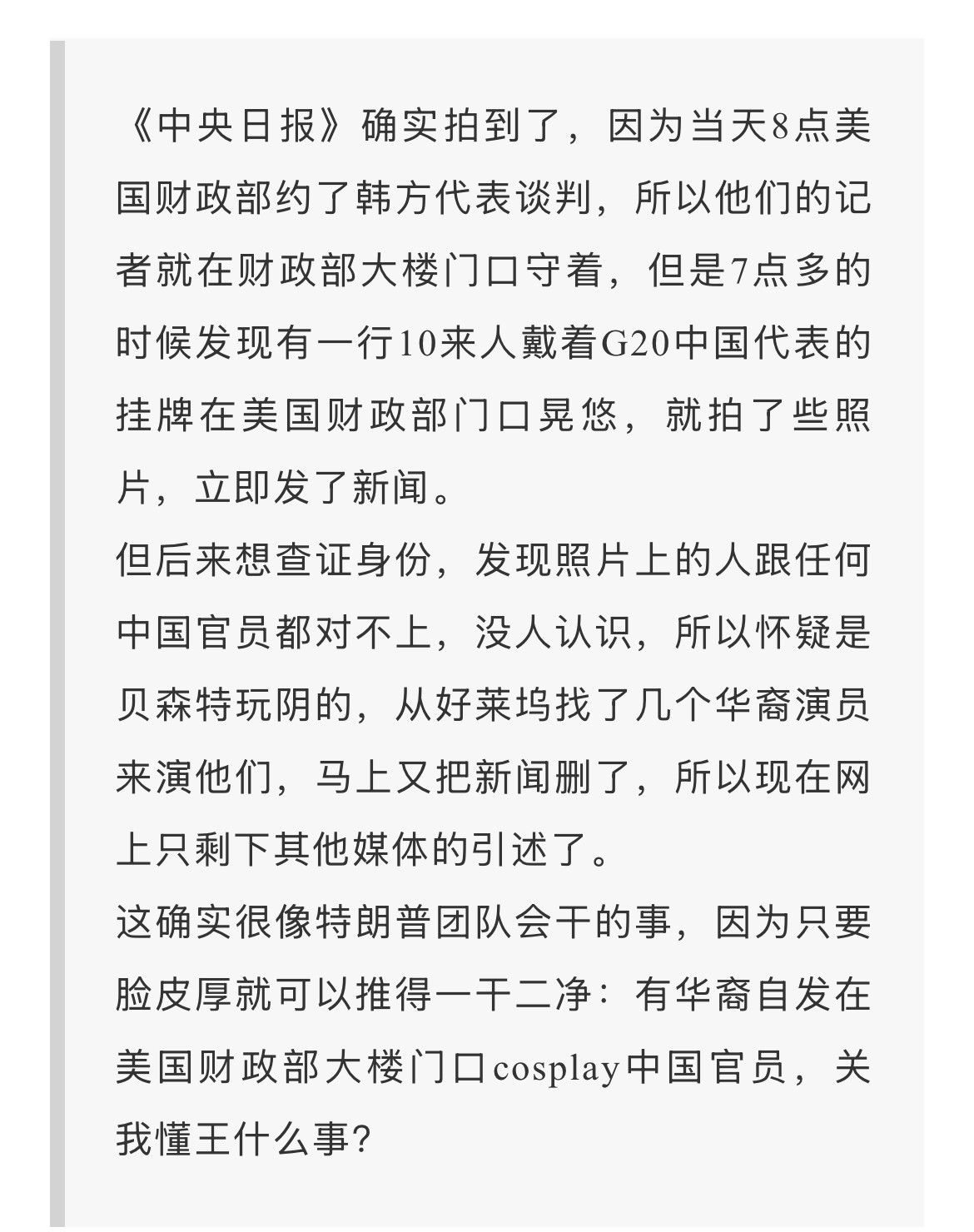 《中央日报》确实拍到了，因为当天8点美国财政部约了韩方代表谈判，所以他们的记者就在财政部大楼门口守着，但是7点多的时候发现有一行10来人戴着G20中国代表的挂牌在美国财政部门口晃悠，就拍了些照片，立即发了新闻。
但后来想查证身份，发现照片上的人跟任何中国官员都对不上，没人认识，所以怀疑是贝森特玩阴的，从好莱坞找了几个华裔演员来演他们，马上又把新闻删了，所以现在网上只剩下其他媒体的引述了。
这确实很像特朗普团队会干的事，因为只要脸皮厚就可以推得一干二净：有华裔自发在美国财政部大楼门口cosplay中国官员，关我懂王什么事？